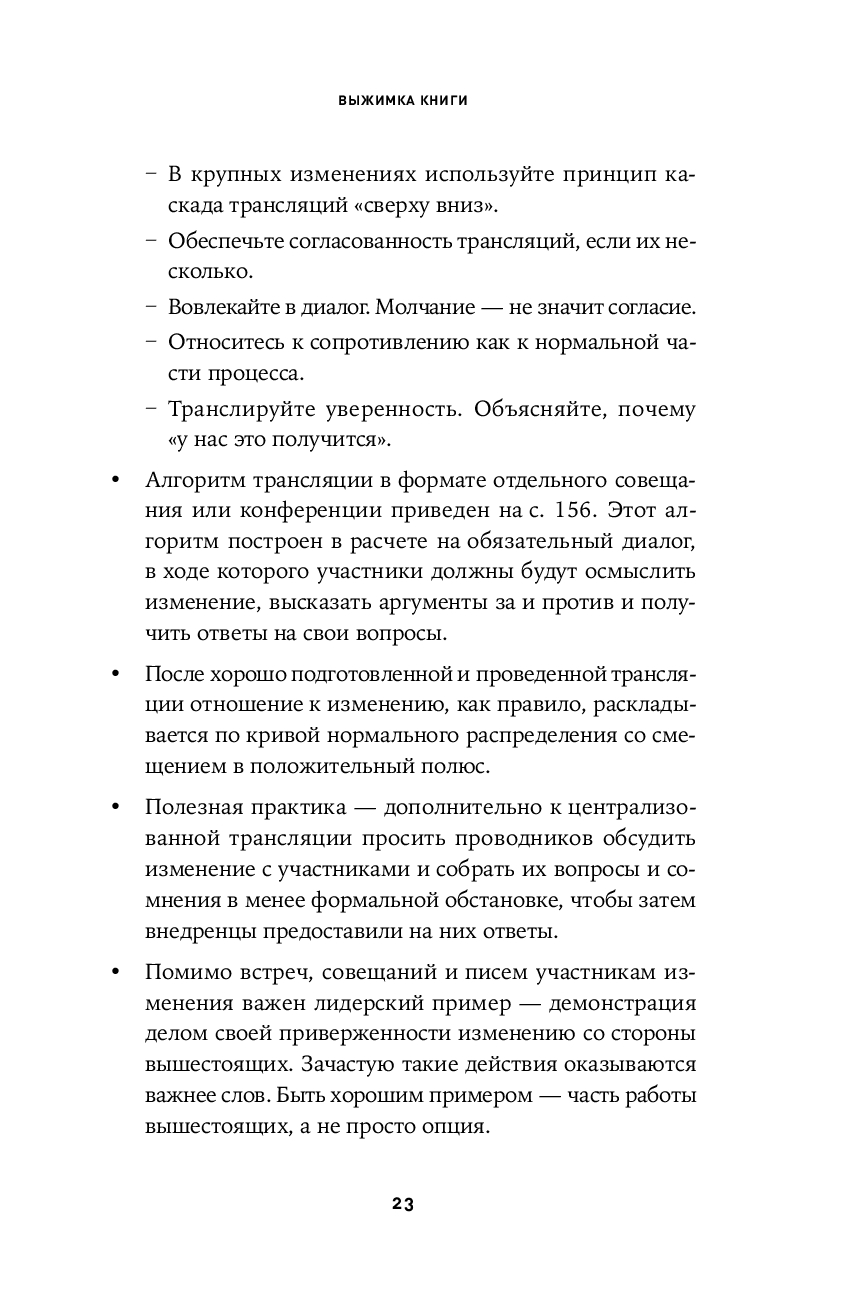 ВЫЖИМКА КНИГИ

– В крупных изменениях используйте принцип каскада трансляций «сверху вниз».

– Обеспечьте согласованность трансляций, если их несколько.

– Вовлекайте в диалог. Молчание — не значит согласие.

– Относитесь к сопротивлению как к нормальной части процесса.

– Транслируйте уверенность. Объясняйте, почему «у нас это получится».

• Алгоритм трансляции в формате отдельного совещания или конференции приведен на с. 156. Этот алгоритм построен в расчете на обязательный диалог, в ходе которого участники должны будут осмыслить изменение, высказать аргументы за и против и получить ответы на свои вопросы.

• После хорошо подготовленной и проведенной трансляции отношение к изменению, как правило, раскладывается по кривой нормального распределения со смещением в положительный полюс.

• Полезная практика — дополнительно к централизованной трансляции просить проводников обсудить изменение с участниками и собрать их вопросы и сомнения в менее формальной обстановке, чтобы затем внедренцы предоставили на них ответы.

• Помимо встреч, совещаний и писем участникам изменения важен лидерский пример — демонстрация делом своей приверженности изменению со стороны вышестоящих. Зачастую такие действия оказываются важнее слов. Быть хорошим примером — часть работы вышестоящих, а не просто опция.

23